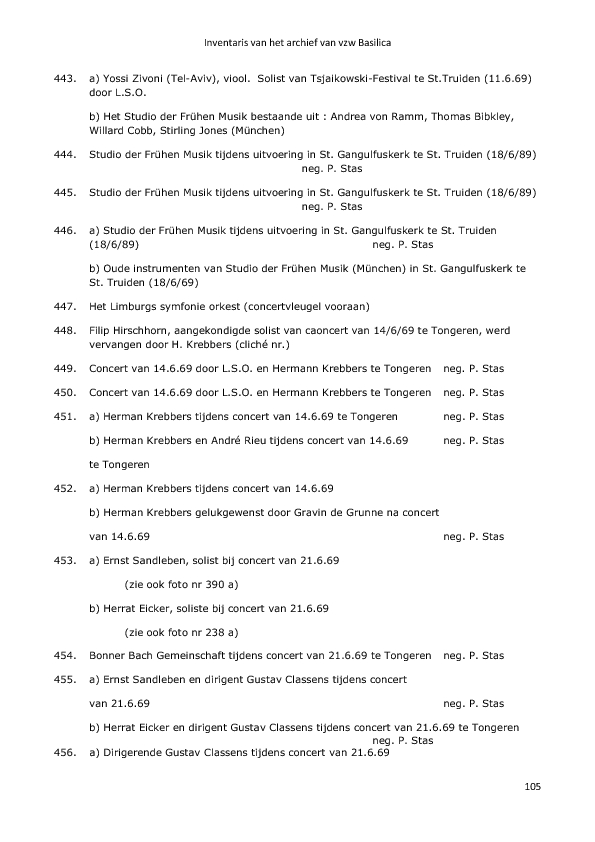 Inventaris van het archief van vzw Basilica

443. a) Yossi Zivoni (Tel-Aviv), viool. Solist van Tsjaikowski-Festival te St.Truiden (11.6.69) door L.S.O.

b) Het Studio der Frühen Musik bestaande uit : Andrea von Ramm, Thomas Bibkley, Willard Cobb, Stirling Jones (München)

444. Studio der Frühen Musik tijdens uitvoering in St. Gangulfuskerk te St. Truiden (18/6/89) neg. P. Stas

445. Studio der Frühen Musik tijdens uitvoering in St. Gangulfuskerk te St. Truiden (18/6/89) neg. P. Stas

446. a) Studio der Frühen Musik tijdens uitvoering in St. Gangulfuskerk te St. Truiden (18/6/89) neg. P. Stas

b) Oude instrumenten van Studio der Frühen Musik (München) in St. Gangulfuskerk te St. Truiden (18/6/69)

447. Het Limburgs symfonie orkest (concertvleugel vooraan)

448. Filip Hirschhorn, aangekondigde solist van caoncert van 14/6/69 te Tongeren, werd vervangen door H. Krebbers (cliché nr.)

449. Concert van 14.6.69 door L.S.O. en Hermann Krebbers te Tongeren neg. P. Stas

450. Concert van 14.6.69 door L.S.O. en Hermann Krebbers te Tongeren neg. P. Stas

451. a) Herman Krebbers tijdens concert van 14.6.69 te Tongeren neg. P. Stas

b) Herman Krebbers en André Rieu tijdens concert van 14.6.69 neg. P. Stas

te Tongeren

452. a) Herman Krebbers tijdens concert van 14.6.69

b) Herman Krebbers gelukgewenst door Gravin de Grunne na concert

van 14.6.69 neg. P. Stas

453. a) Ernst Sandleben, solist bij concert van 21.6.69

(zie ook foto nr 390 a)

b) Herrat Eicker, soliste bij concert van 21.6.69

(zie ook foto nr 238 a)

454. Bonner Bach Gemeinschaft tijdens concert van 21.6.69 te Tongeren neg. P. Stas

455. a) Ernst Sandleben en dirigent Gustav Classens tijdens concert

van 21.6.69 neg. P. Stas

b) Herrat Eicker en dirigent Gustav Classens tijdens concert van 21.6.69 te Tongeren neg. P. Stas

456. a) Dirigerende Gustav Classens tijdens concert van 21.6.69

105